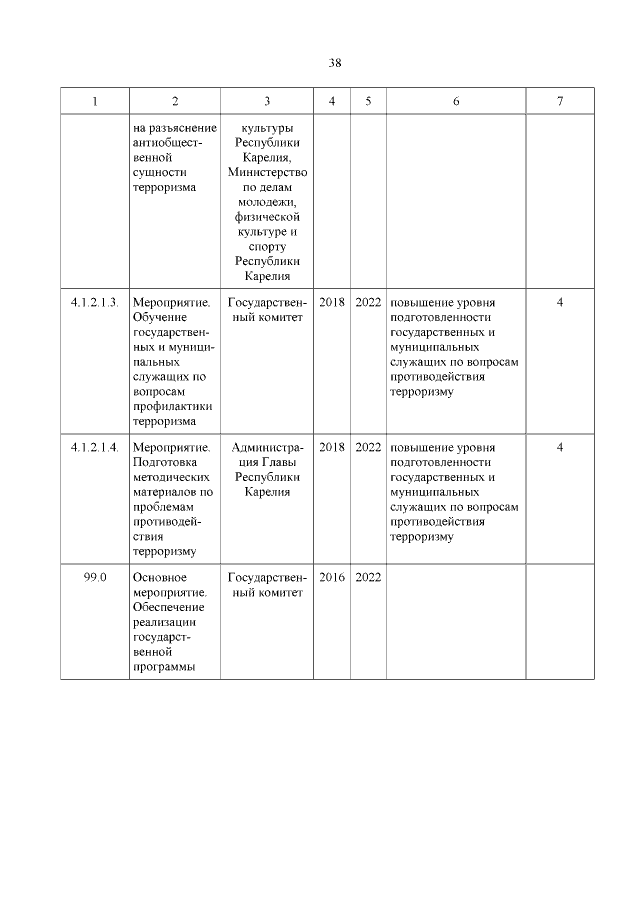 38

| 1 | 2 | 3 | 4 | 5 | 6 | 7 |
|---|---|---|---|---|---|---|
| | на разъяснение антиобщественной сущности терроризма | культуры Республики Карелия, Министерство по делам молодежи, физической культуре и спорту Республики Карелия | | | | |
| 4.1.2.1.3. | Мероприятие. Обучение государственных и муниципальных служащих по вопросам профилактики терроризма | Государственный комитет | 2018 | 2022 | повышение уровня подготовленности государственных и муниципальных служащих по вопросам противодействия терроризму | 4 |
| 4.1.2.1.4. | Мероприятие. Подготовка методических материалов по проблемам противодействия терроризму | Администрация Главы Республики Карелия | 2018 | 2022 | повышение уровня подготовленности государственных и муниципальных служащих по вопросам противодействия терроризму | 4 |
| 99.0 | Основное мероприятие. Обеспечение реализации государственной программы | Государственный комитет | 2016 | 2022 | | |